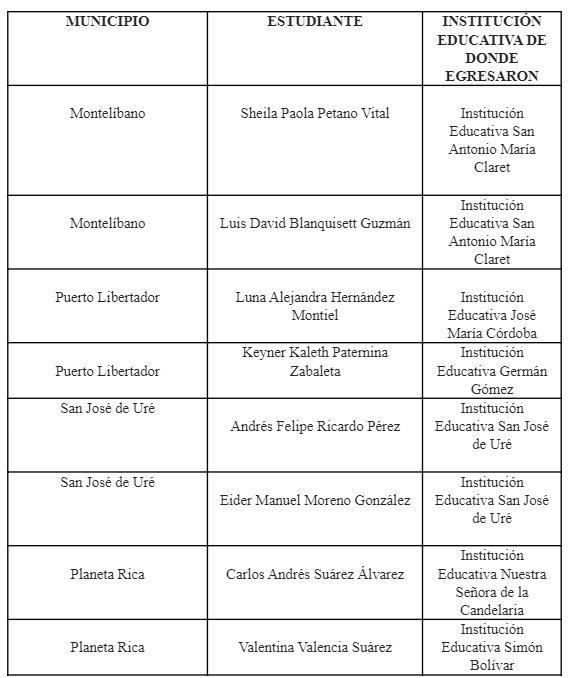 | MUNICIPIO | ESTUDIANTE | INSTITUCIÓN EDUCATIVA DE DONDE EGRESARON |
|---|---|---|
| Montelíbano | Sheila Paola Petano Vital | Institución Educativa San Antonio María Claret |
| Montelíbano | Luis David Blanquisett Guzmán | Institución Educativa San Antonio María Claret |
| Puerto Libertador | Luna Alejandra Hernández Montiel | Institución Educativa José María Córdoba |
| Puerto Libertador | Keyner Kaleth Paternina Zabaleta | Institución Educativa Germán Gómez |
| San José de Uré | Andrés Felipe Ricardo Pérez | Institución Educativa San José de Uré |
| San José de Uré | Eider Manuel Moreno González | Institución Educativa San José de Uré |
| Planeta Rica | Carlos Andrés Suárez Álvarez | Institución Educativa Nuestra Señora de la Candelaria |
| Planeta Rica | Valentina Valencia Suárez | Institución Educativa Simón Bolívar |